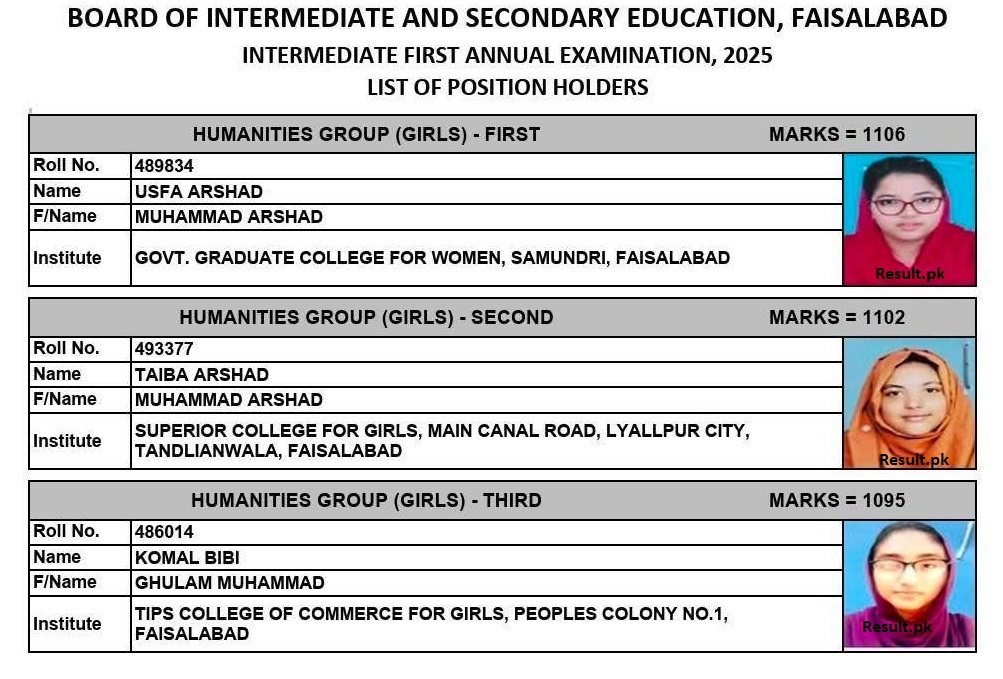 BOARD OF INTERMEDIATE AND SECONDARY EDUCATION, FAISALABAD
INTERMEDIATE FIRST ANNUAL EXAMINATION, 2025
LIST OF POSITION HOLDERS

HUMANITIES GROUP (GIRLS) - FIRST MARKS = 1106

| Roll No. | 489834 |
|---|---|
| Name | USFA ARSHAD |
| F/Name | MUHAMMAD ARSHAD |
| Institute | GOVT. GRADUATE COLLEGE FOR WOMEN, SAMUNDRI, FAISALABAD |

Result.pk

HUMANITIES GROUP (GIRLS) - SECOND MARKS = 1102

| Roll No. | 493377 |
|---|---|
| Name | TAIBA ARSHAD |
| F/Name | MUHAMMAD ARSHAD |
| Institute | SUPERIOR COLLEGE FOR GIRLS, MAIN CANAL ROAD, LYALLPUR CITY, TANDLIANWALA, FAISALABAD |

Result.pk

HUMANITIES GROUP (GIRLS) - THIRD MARKS = 1095

| Roll No. | 486014 |
|---|---|
| Name | KOMAL BIBI |
| F/Name | GHULAM MUHAMMAD |
| Institute | TIPS COLLEGE OF COMMERCE FOR GIRLS, PEOPLES COLONY NO.1, FAISALABAD |

Result.pk